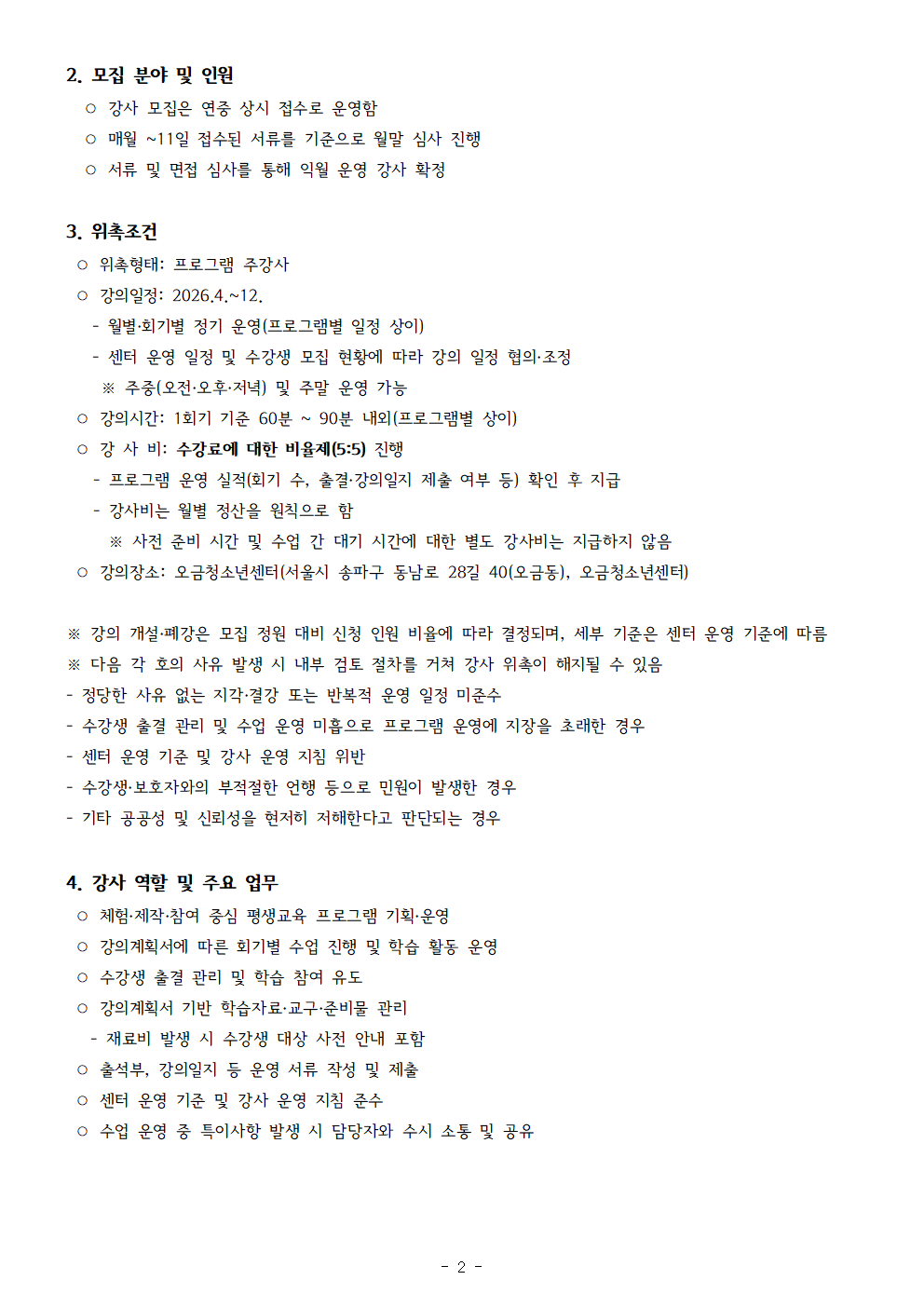 2. 모집 분야 및 인원

○ 강사 모집은 연중 상시 접수로 운영함

○ 매월 ~11일 접수된 서류를 기준으로 월말 심사 진행

○ 서류 및 면접 심사를 통해 익월 운영 강사 확정

3. 위촉조건

○ 위촉형태: 프로그램 주강사

○ 강의일정: 2026.4.~12.

- 월별·회기별 정기 운영(프로그램별 일정 상이)

- 센터 운영 일정 및 수강생 모집 현황에 따라 강의 일정 협의·조정

※ 주중(오전·오후·저녁) 및 주말 운영 가능

○ 강의시간: 1회기 기준 60분 ~ 90분 내외(프로그램별 상이)

○ 강 사 비: 수강료에 대한 비율제(5:5) 진행

- 프로그램 운영 실적(회기 수, 출결·강의일지 제출 여부 등) 확인 후 지급

- 강사비는 월별 정산을 원칙으로 함

※ 사전 준비 시간 및 수업 간 대기 시간에 대한 별도 강사비는 지급하지 않음

○ 강의장소: 오금청소년센터(서울시 송파구 동남로 28길 40(오금동), 오금청소년센터)

※ 강의 개설·폐강은 모집 정원 대비 신청 인원 비율에 따라 결정되며, 세부 기준은 센터 운영 기준에 따름

※ 다음 각 호의 사유 발생 시 내부 검토 절차를 거쳐 강사 위촉이 해지될 수 있음

- 정당한 사유 없는 지각·결강 또는 반복적 운영 일정 미준수

- 수강생 출결 관리 및 수업 운영 미흡으로 프로그램 운영에 지장을 초래한 경우

- 센터 운영 기준 및 강사 운영 지침 위반

- 수강생·보호자와의 부적절한 언행 등으로 민원이 발생한 경우

- 기타 공공성 및 신뢰성을 현저히 저해한다고 판단되는 경우

4. 강사 역할 및 주요 업무

○ 체험·제작·참여 중심 평생교육 프로그램 기획·운영

○ 강의계획서에 따른 회기별 수업 진행 및 학습 활동 운영

○ 수강생 출결 관리 및 학습 참여 유도

○ 강의계획서 기반 학습자료·교구·준비물 관리

- 재료비 발생 시 수강생 대상 사전 안내 포함

○ 출석부, 강의일지 등 운영 서류 작성 및 제출

○ 센터 운영 기준 및 강사 운영 지침 준수

○ 수업 운영 중 특이사항 발생 시 담당자와 수시 소통 및 공유

- 2 -